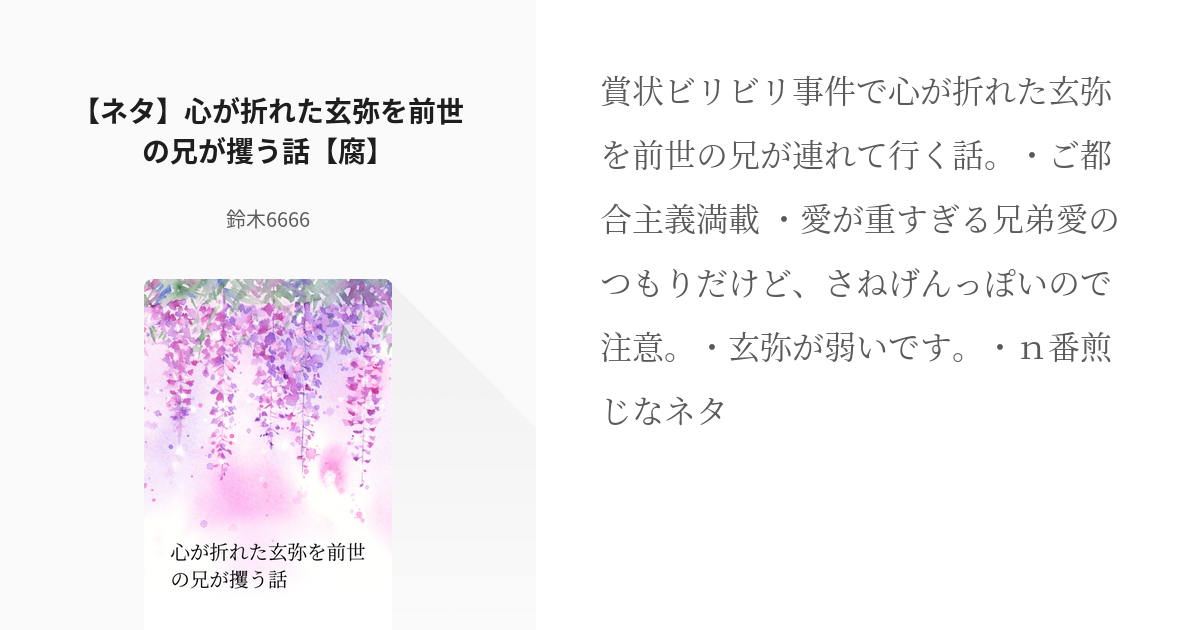 【ネタ】心が折れた玄弥を前世の兄が攫う話【腐】

鈴木6666

心が折れた玄弥を前世の兄が攫う話

賞状ビリビリ事件で心が折れた玄弥を前世の兄が連れて行く話。・ご都合主義満載 ・愛が重すぎる兄弟愛のつもりだけど、さねげんっぽいので注意。・玄弥が弱いです。・n番煎じなネタ